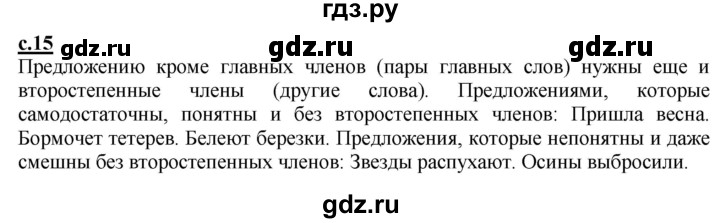 гдз.ру

с.15 gdz.ru gdz.ru gdz.ru

Предложению кроме главных членов (пары главных слов) нужны еще и второстепенные члены (другие слова). Предложениями, которые самодостаточны, понятны и без второстепенных членов: Пришла весна. Бормочет тетерев. Белеют березки. Предложения, которые непонятны и даже смешны без второстепенных членов: Звезды распухают. Осины выбросили.

gdz.ru